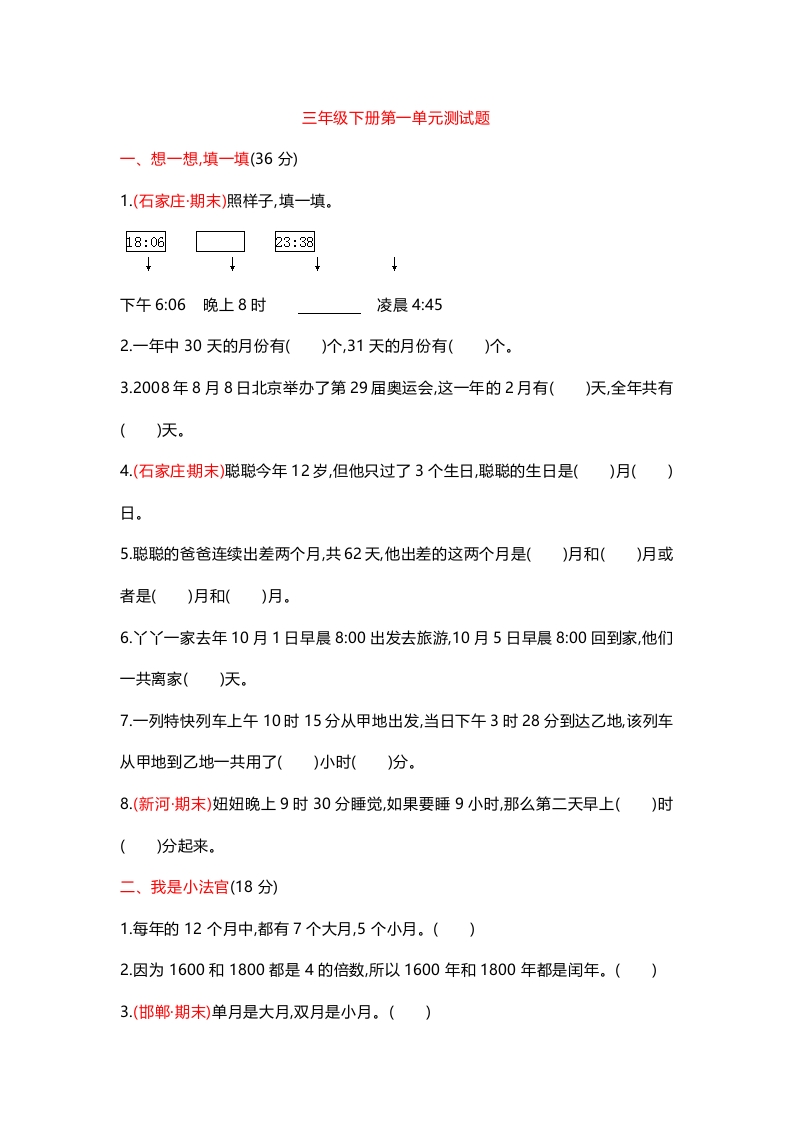 三年级下册第一单元测试题

一、想一想,填一填(36分)

1.(石家庄·期末)照样子,填一填。

18:06 23:38

下午6:06 晚上8时 ____ 凌晨4:45

2.一年中30天的月份有( )个,31天的月份有( )个。

3.2008年8月8日北京举办了第29届奥运会,这一年的2月有( )天,全年共有( )天。

4.(石家庄·期末)聪聪今年12岁,但他只过了3个生日,聪聪的生日是( )月( )日。

5.聪聪的爸爸连续出差两个月,共62天,他出差的这两个月是( )月和( )月或者是( )月和( )月。

6.丫丫一家去年10月1日早晨8:00出发去旅游,10月5日早晨8:00回到家,他们一共离家( )天。

7.一列特快列车上午10时15分从甲地出发,当日下午3时28分到达乙地,该列车从甲地到乙地一共用了( )小时( )分。

8.(新河·期末)妞妞晚上9时30分睡觉,如果要睡9小时,那么第二天早上( )时( )分起来。

二、我是小法官(18分)

1.每年的12个月中,都有7个大月,5个小月。( )

2.因为1600和1800都是4的倍数,所以1600年和1800年都是闰年。( )

3.(邯郸·期末)单月是大月,双月是小月。( )